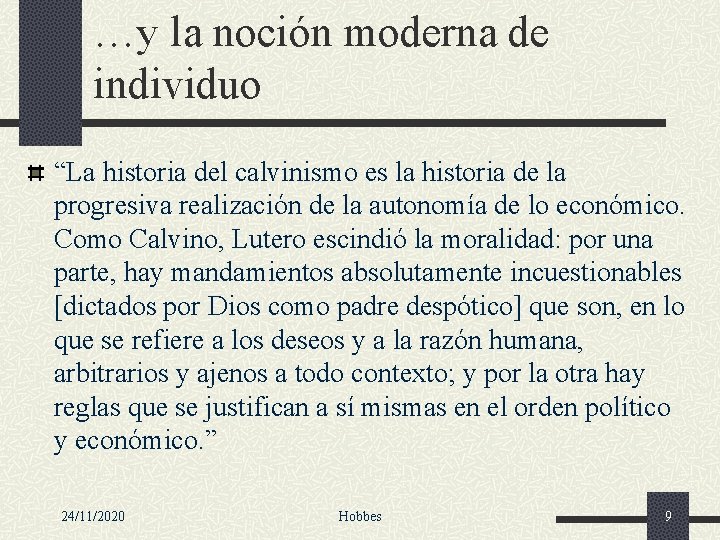 …y la noción moderna de individuo

“La historia del calvinismo es la historia de la progresiva realización de la autonomía de lo económico. Como Calvino, Lutero escindió la moralidad: por una parte, hay mandamientos absolutamente incuestionables [dictados por Dios como padre despótico] que son, en lo que se refiere a los deseos y a la razón humana, arbitrarios y ajenos a todo contexto; y por la otra hay reglas que se justifican a sí mismas en el orden político y económico.”

24/11/2020

Hobbes

9